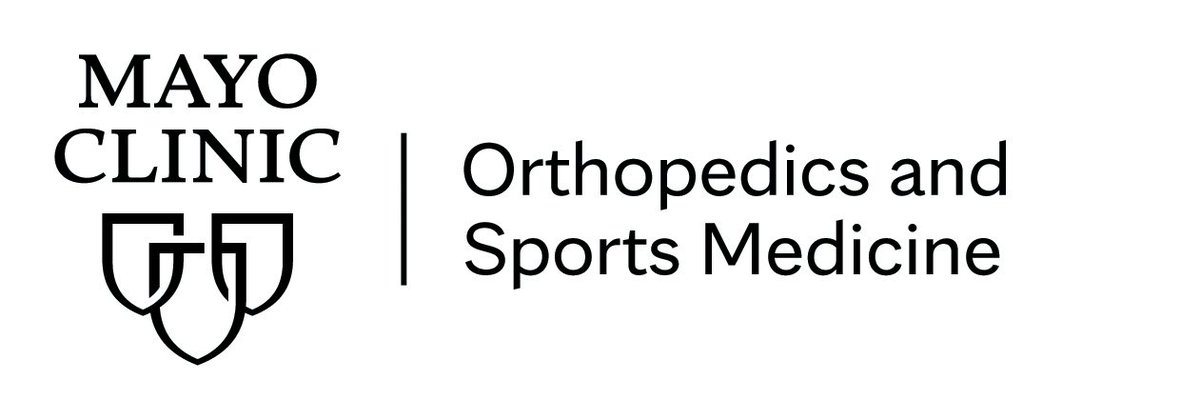 MAYO
CLINIC

Orthopedics and
Sports Medicine